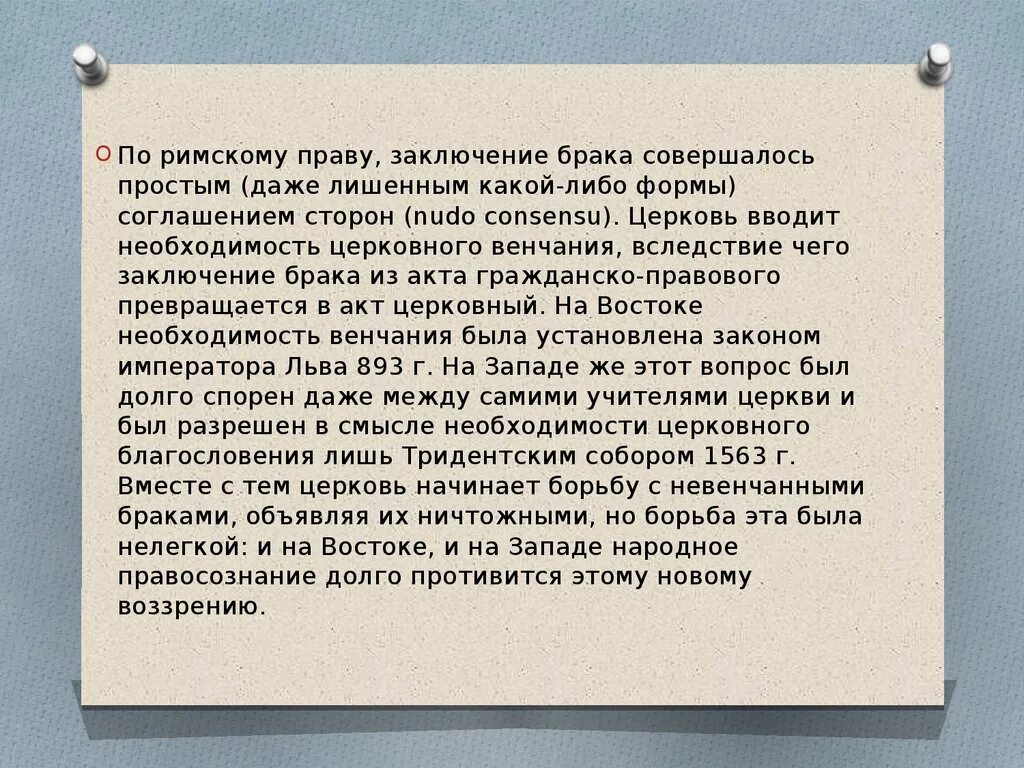 По римскому праву, заключение брака совершалось простым (даже лишенным какой-либо формы) соглашением сторон (nudo consensu). Церковь вводит необходимость церковного венчания, вследствие чего заключение брака из акта гражданско-правового превращается в акт церковный. На Востоке необходимость венчания была установлена законом императора Льва 893 г. На Западе же этот вопрос был долго спорен даже между самими учителями церкви и был разрешен в смысле необходимости церковного благословения лишь Тридентским собором 1563 г. Вместе с тем церковь начинает борьбу с невенчанными браками, объявляя их ничтожными, но борьба эта была нелегкой: и на Востоке, и на Западе народное правосознание долго противится этому новому воззрению.